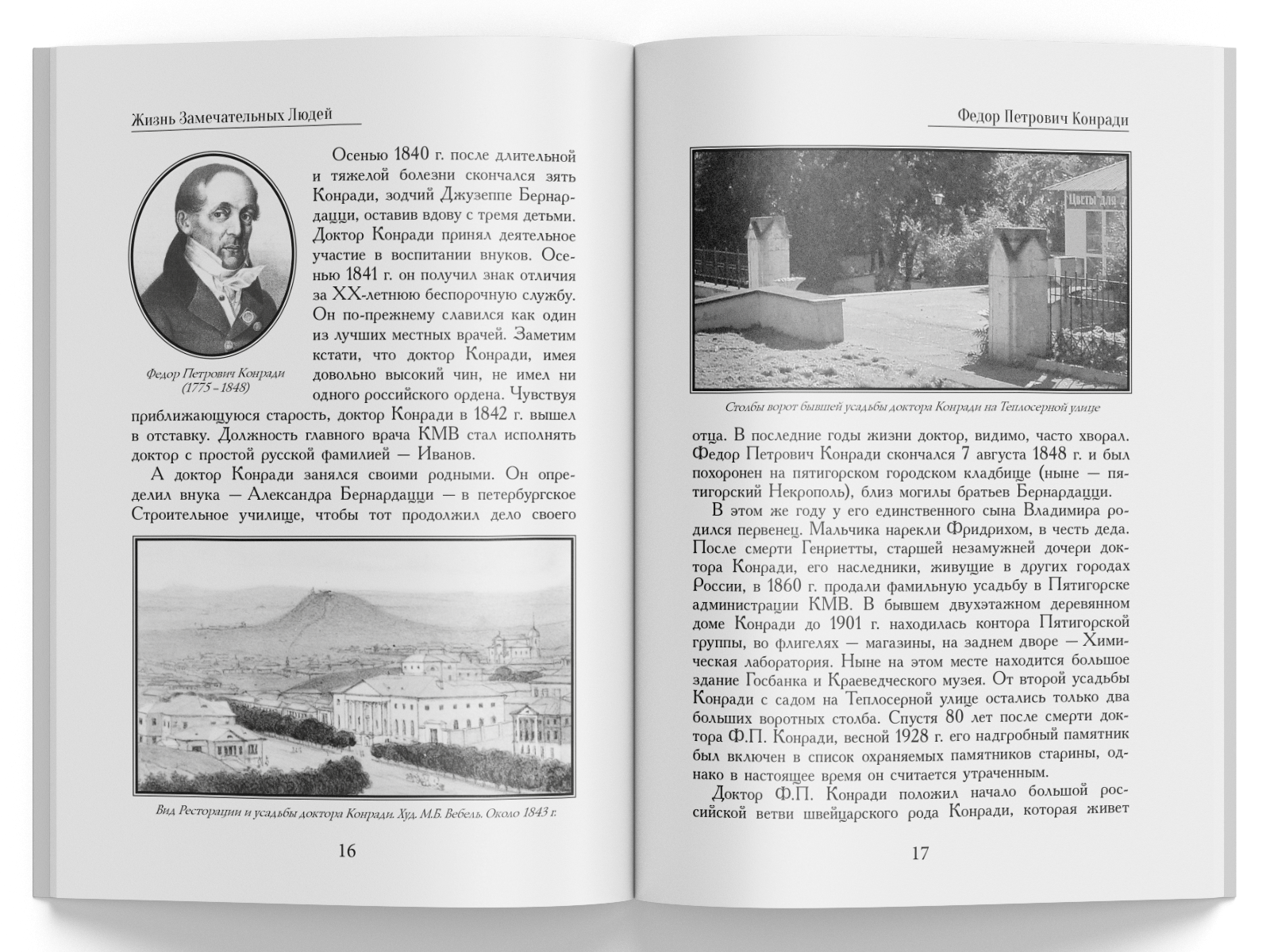 Жизнь Замечательных Людей

Федор Петрович Конради (1775 – 1848)

Осенью 1840 г. после длительной и тяжелой болезни скончался зять Конради, зодчий Джузеппе Бернардацци, оставив вдову с тремя детьми. Доктор Конради принял деятельное участие в воспитании внуков. Осенью 1841 г. он получил знак отличия за XX-летнюю беспорочную службу. Он по-прежнему славился как один из лучших местных врачей. Заметим кстати, что доктор Конради, имея довольно высокий чин, не имел ни одного российского ордена. Чувствуя приближающуюся старость, доктор Конради в 1842 г. вышел в отставку. Должность главного врача КМВ стал исполнять доктор с простой русской фамилией — Иванов.

А доктор Конради занялся своими родными. Он определил внука — Александра Бернардацци — в петербургское Строительное училище, чтобы тот продолжил дело своего

Вид Ресторации и усадьбы доктора Конради. Худ. М.Б. Вебель. Около 1843 г.

16

Федор Петрович Конради

Цветы для

Столбы ворот бывшей усадьбы доктора Конради на Теплосерной улице

отца. В последние годы жизни доктор, видимо, часто хворал. Федор Петрович Конради скончался 7 августа 1848 г. и был похоронен на пятигорском городском кладбище (ныне — пятигорский Некрополь), близ могилы братьев Бернардацци.

В этом же году у его единственного сына Владимира родился первенец. Мальчика нарекли Фридрихом, в честь деда. После смерти Генриетты, старшей незамужней дочери доктора Конради, его наследники, живущие в других городах России, в 1860 г. продали фамильную усадьбу в Пятигорске администрации КМВ. В бывшем двухэтажном деревянном доме Конради до 1901 г. находилась контора Пятигорской группы, во флигелях — магазины, на заднем дворе — Химическая лаборатория. Ныне на этом месте находится большое здание Госбанка и Краеведческого музея. От второй усадьбы Конради с садом на Теплосерной улице остались только два больших воротных столба. Спустя 80 лет после смерти доктора Ф.П. Конради, весной 1928 г. его надгробный памятник был включен в список охраняемых памятников старины, однако в настоящее время он считается утраченным.

Доктор Ф.П. Конради положил начало большой российской ветви швейцарского рода Конради, которая живет

17